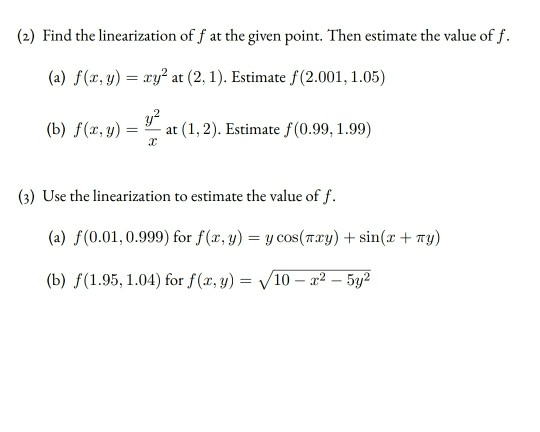 (2) Find the linearization of $f$ at the given point. Then estimate the value of $f$.

(a) $f(x, y) = xy^2$ at $(2, 1)$. Estimate $f(2.001, 1.05)$

(b) $f(x, y) = \frac{y^2}{x}$ at $(1, 2)$. Estimate $f(0.99, 1.99)$

(3) Use the linearization to estimate the value of $f$.

(a) $f(0.01, 0.999)$ for $f(x, y) = y\cos(\pi xy) + \sin(x + \pi y)$

(b) $f(1.95, 1.04)$ for $f(x, y) = \sqrt{10 - x^2 - 5y^2}$